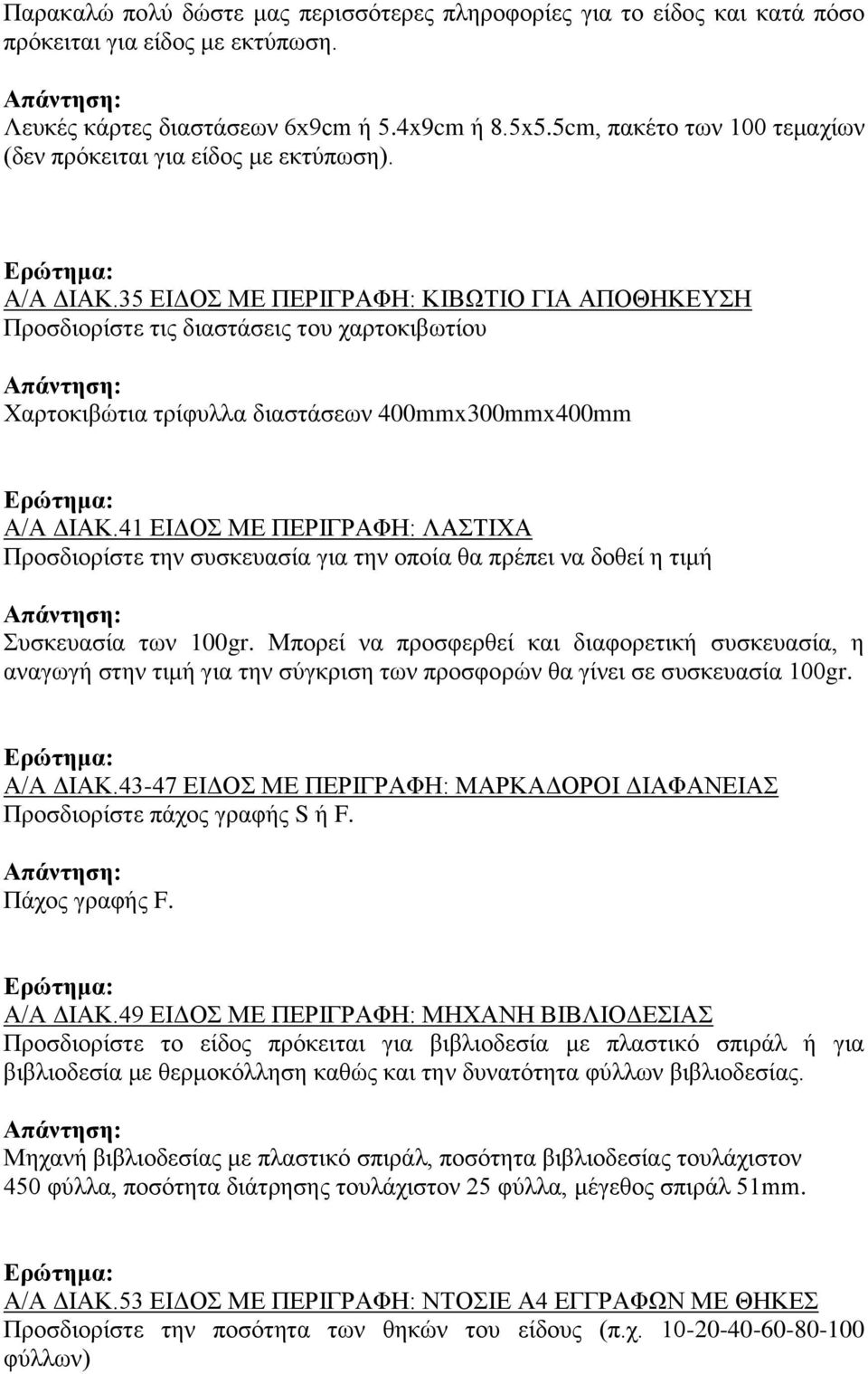 Παρακαλώ πολύ δώστε μας περισσότερες πληροφορίες για το είδος και κατά πόσο πρόκειται για είδος με εκτύπωση.

Απάντηση:
Λευκές κάρτες διαστάσεων 6x9cm ή 5.4x9cm ή 8.5x5.5cm, πακέτο των 100 τεμαχίων (δεν πρόκειται για είδος με εκτύπωση).

Ερώτημα:
Α/Α ΔΙΑΚ.35 ΕΙΔΟΣ ΜΕ ΠΕΡΙΓΡΑΦΗ: ΚΙΒΩΤΙΟ ΓΙΑ ΑΠΟΘΗΚΕΥΣΗ
Προσδιορίστε τις διαστάσεις του χαρτοκιβωτίου

Απάντηση:
Χαρτοκιβώτια τρίφυλλα διαστάσεων 400mmx300mmx400mm

Ερώτημα:
Α/Α ΔΙΑΚ.41 ΕΙΔΟΣ ΜΕ ΠΕΡΙΓΡΑΦΗ: ΛΑΣΤΙΧΑ
Προσδιορίστε την συσκευασία για την οποία θα πρέπει να δοθεί η τιμή

Απάντηση:
Συσκευασία των 100gr. Μπορεί να προσφερθεί και διαφορετική συσκευασία, η αναγωγή στην τιμή για την σύγκριση των προσφορών θα γίνει σε συσκευασία 100gr.

Ερώτημα:
Α/Α ΔΙΑΚ.43-47 ΕΙΔΟΣ ΜΕ ΠΕΡΙΓΡΑΦΗ: ΜΑΡΚΑΔΟΡΟΙ ΔΙΑΦΑΝΕΙΑΣ
Προσδιορίστε πάχος γραφής S ή F.

Απάντηση:
Πάχος γραφής F.

Ερώτημα:
Α/Α ΔΙΑΚ.49 ΕΙΔΟΣ ΜΕ ΠΕΡΙΓΡΑΦΗ: ΜΗΧΑΝΗ ΒΙΒΛΙΟΔΕΣΙΑΣ
Προσδιορίστε το είδος πρόκειται για βιβλιοδεσία με πλαστικό σπιράλ ή για βιβλιοδεσία με θερμοκόλληση καθώς και την δυνατότητα φύλλων βιβλιοδεσίας.

Απάντηση:
Μηχανή βιβλιοδεσίας με πλαστικό σπιράλ, ποσότητα βιβλιοδεσίας τουλάχιστον 450 φύλλα, ποσότητα διάτρησης τουλάχιστον 25 φύλλα, μέγεθος σπιράλ 51mm.

Ερώτημα:
Α/Α ΔΙΑΚ.53 ΕΙΔΟΣ ΜΕ ΠΕΡΙΓΡΑΦΗ: ΝΤΟΣΙΕ Α4 ΕΓΓΡΑΦΩΝ ΜΕ ΘΗΚΕΣ
Προσδιορίστε την ποσότητα των θηκών του είδους (π.χ. 10-20-40-60-80-100 φύλλων)